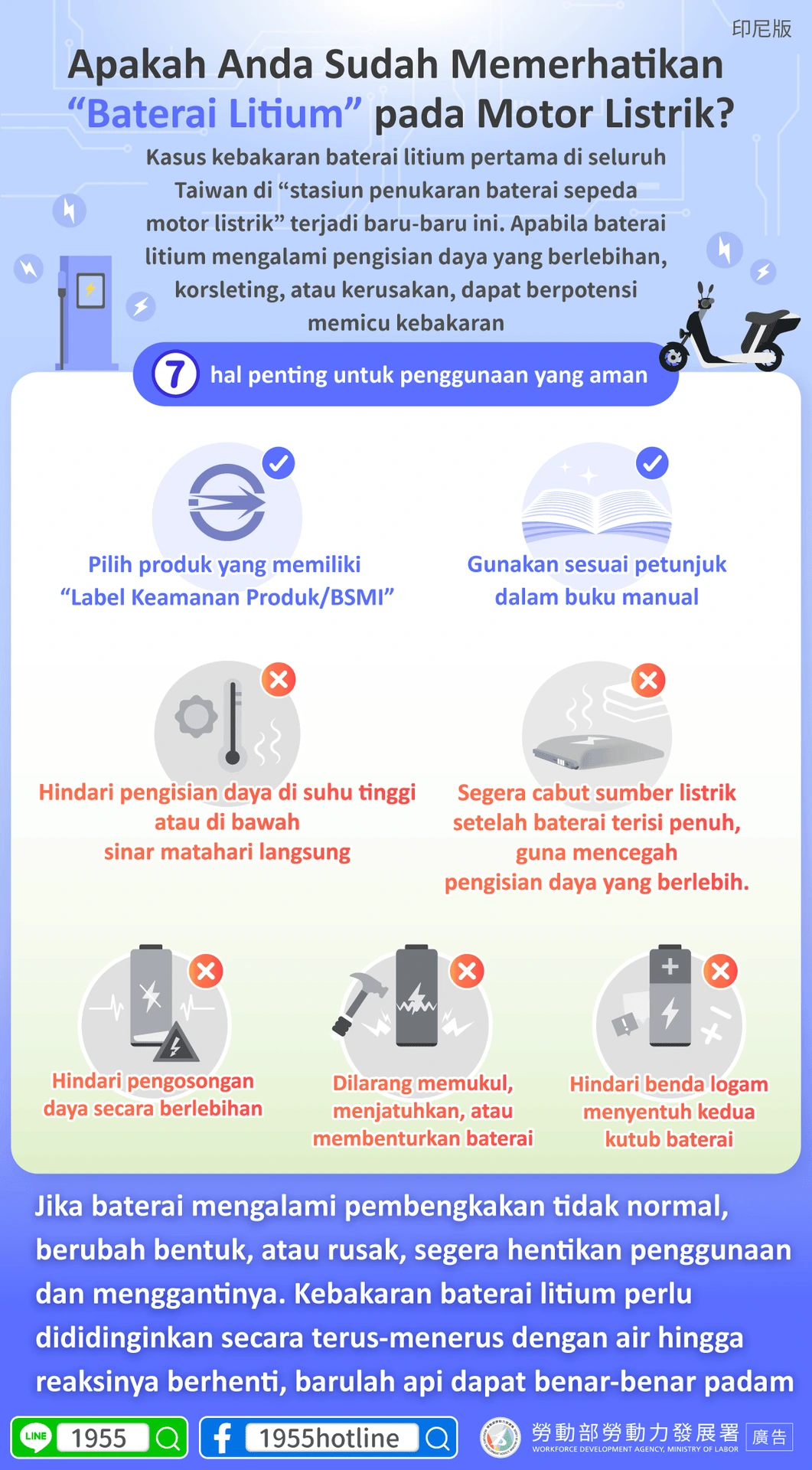 印尼版

Apakah Anda Sudah Memerhatikan “Baterai Litium” pada Motor Listrik?

Kasus kebakaran baterai litium pertama di seluruh Taiwan di “stasiun penukaran baterai sepeda motor listrik” terjadi baru-baru ini. Apabila baterai litium mengalami pengisian daya yang berlebihan, korsleting, atau kerusakan, dapat berpotensi memicu kebakaran

7 hal penting untuk penggunaan yang aman

Pilih produk yang memiliki “Label Keamanan Produk/BSMI”

Gunakan sesuai petunjuk dalam buku manual

Hindari pengisian daya di suhu tinggi atau di bawah sinar matahari langsung

Segera cabut sumber listrik setelah baterai terisi penuh, guna mencegah pengisian daya yang berlebih.

Hindari pengosongan daya secara berlebihan

Dilarang memukul, menjatuhkan, atau membenturkan baterai

Hindari benda logam menyentuh kedua kutub baterai

Jika baterai mengalami pembengkakan tidak normal, berubah bentuk, atau rusak, segera hentikan penggunaan dan menggantinya. Kebakaran baterai litium perlu didinginkan secara terus-menerus dengan air hingga reaksinya berhenti, barulah api dapat benar-benar padam

LINE 1955

1955hotline

勞動部勞動力發展署
WORKFORCE DEVELOPMENT AGENCY, MINISTRY OF LABOR
廣告